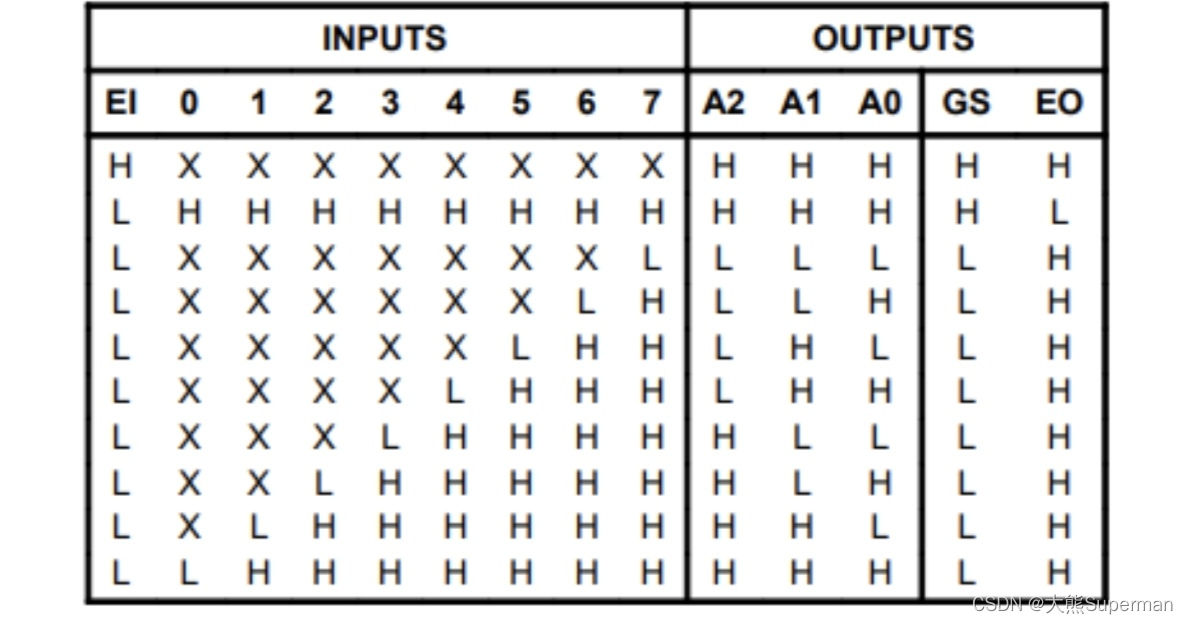 | INPUTS | | | | | | | | | OUTPUTS | | | | |
|---|---|---|---|---|---|---|---|---|---|---|---|---|---|
| EI | 0 | 1 | 2 | 3 | 4 | 5 | 6 | 7 | A2 | A1 | A0 | GS | EO |
| H | X | X | X | X | X | X | X | X | H | H | H | H | H |
| L | H | H | H | H | H | H | H | H | H | H | H | H | L |
| L | X | X | X | X | X | X | X | L | L | L | L | L | H |
| L | X | X | X | X | X | X | L | H | L | L | H | L | H |
| L | X | X | X | X | X | L | H | H | L | H | L | L | H |
| L | X | X | X | X | L | H | H | H | L | H | H | L | H |
| L | X | X | X | L | H | H | H | H | H | L | L | L | H |
| L | X | X | L | H | H | H | H | H | H | L | H | L | H |
| L | X | L | H | H | H | H | H | H | H | H | L | L | H |
| L | L | H | H | H | H | H | H | H | H | H | H | L | H |

CSDN @大熊Superman